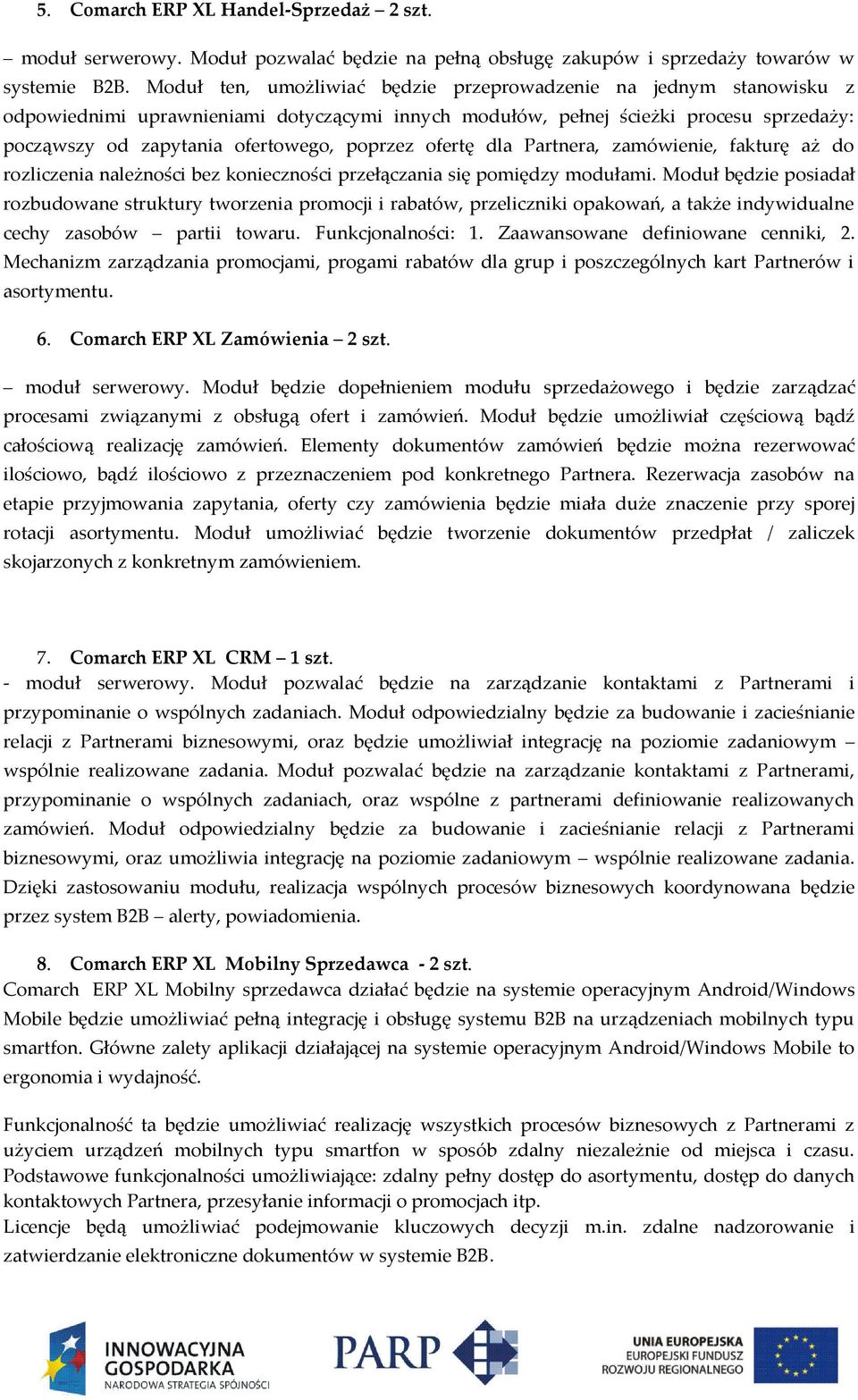 5. Comarch ERP XL Handel-Sprzedaż – 2 szt.

– moduł serwerowy. Moduł pozwalać będzie na pełną obsługę zakupów i sprzedaży towarów w systemie B2B. Moduł ten, umożliwiać będzie przeprowadzenie na jednym stanowisku z odpowiednimi uprawnieniami dotyczącymi innych modułów, pełnej ścieżki procesu sprzedaży: począwszy od zapytania ofertowego, poprzez ofertę dla Partnera, zamówienie, fakturę aż do rozliczenia należności bez konieczności przełączania się pomiędzy modułami. Moduł będzie posiadał rozbudowane struktury tworzenia promocji i rabatów, przeliczniki opakowań, a także indywidualne cechy zasobów – partii towaru. Funkcjonalności: 1. Zaawansowane definiowane cenniki, 2. Mechanizm zarządzania promocjami, progami rabatów dla grup i poszczególnych kart Partnerów i asortymentu.

6. Comarch ERP XL Zamówienia – 2 szt.

– moduł serwerowy. Moduł będzie dopełnieniem modułu sprzedażowego i będzie zarządzać procesami związanymi z obsługą ofert i zamówień. Moduł będzie umożliwiał częściową bądź całościową realizację zamówień. Elementy dokumentów zamówień będzie można rezerwować ilościowo, bądź ilościowo z przeznaczeniem pod konkretnego Partnera. Rezerwacja zasobów na etapie przyjmowania zapytania, oferty czy zamówienia będzie miała duże znaczenie przy sporej rotacji asortymentu. Moduł umożliwiać będzie tworzenie dokumentów przedpłat / zaliczek skojarzonych z konkretnym zamówieniem.

7. Comarch ERP XL CRM – 1 szt.
- moduł serwerowy. Moduł pozwalać będzie na zarządzanie kontaktami z Partnerami i przypominanie o wspólnych zadaniach. Moduł odpowiedzialny będzie za budowanie i zacieśnianie relacji z Partnerami biznesowymi, oraz będzie umożliwiał integrację na poziomie zadaniowym – wspólnie realizowane zadania. Moduł pozwalać będzie na zarządzanie kontaktami z Partnerami, przypominanie o wspólnych zadaniach, oraz wspólne z partnerami definiowanie realizowanych zamówień. Moduł odpowiedzialny będzie za budowanie i zacieśnianie relacji z Partnerami biznesowymi, oraz umożliwia integrację na poziomie zadaniowym – wspólnie realizowane zadania. Dzięki zastosowaniu modułu, realizacja wspólnych procesów biznesowych koordynowana będzie przez system B2B – alerty, powiadomienia.

8. Comarch ERP XL Mobilny Sprzedawca - 2 szt.
Comarch ERP XL Mobilny sprzedawca działać będzie na systemie operacyjnym Android/Windows Mobile będzie umożliwiać pełną integrację i obsługę systemu B2B na urządzeniach mobilnych typu smartfon. Główne zalety aplikacji działającej na systemie operacyjnym Android/Windows Mobile to ergonomia i wydajność.

Funkcjonalność ta będzie umożliwiać realizację wszystkich procesów biznesowych z Partnerami z użyciem urządzeń mobilnych typu smartfon w sposób zdalny niezależnie od miejsca i czasu. Podstawowe funkcjonalności umożliwiające: zdalny pełny dostęp do asortymentu, dostęp do danych kontaktowych Partnera, przesyłanie informacji o promocjach itp.
Licencje będą umożliwiać podejmowanie kluczowych decyzji m.in. zdalne nadzorowanie i zatwierdzanie elektroniczne dokumentów w systemie B2B.

INNOWACYJNA GOSPODARKA NARODOWA STRATEGIA SPÓJNOŚCI
PARP
UNIA EUROPEJSKA EUROPEJSKI FUNDUSZ ROZWOJU REGIONALNEGO